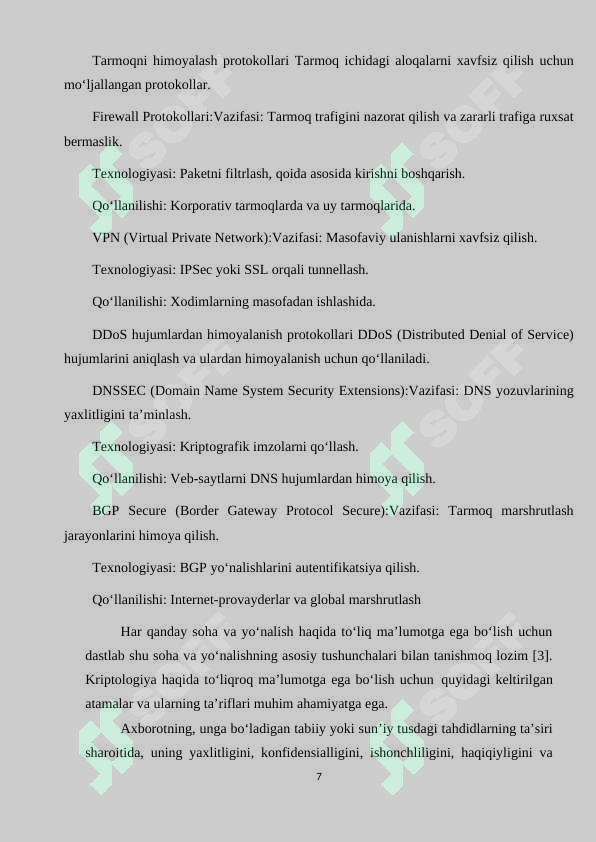 Tarmoqni himoyalash protokollari Tarmoq ichidagi aloqalarni xavfsiz qilish uchun mo‘ljallangan protokollar.

Firewall Protokollari:Vazifasi: Tarmoq trafigini nazorat qilish va zararli trafiga ruxsat bermaslik.

Texnologiyasi: Paketni filtrlash, qoida asosida kirishni boshqarish.

Qo‘llanilishi: Korporativ tarmoqlarda va uy tarmoqlarida.

VPN (Virtual Private Network):Vazifasi: Masofaviy ulanishlarni xavfsiz qilish.

Texnologiyasi: IPSec yoki SSL orqali tunnellash.

Qo‘llanilishi: Xodimlarning masofadan ishlashida.

DDoS hujumlardan himoyalanish protokollari DDoS (Distributed Denial of Service) hujumlarini aniqlash va ulardan himoyalanish uchun qo‘llaniladi.

DNSSEC (Domain Name System Security Extensions):Vazifasi: DNS yozuvlarining yaxlitligini ta’minlash.

Texnologiyasi: Kriptografik imzolarni qo‘llash.

Qo‘llanilishi: Veb-saytlarni DNS hujumlardan himoya qilish.

BGP Secure (Border Gateway Protocol Secure):Vazifasi: Tarmoq marshrutlash jarayonlarini himoya qilish.

Texnologiyasi: BGP yo‘nalishlarini autentifikatsiya qilish.

Qo‘llanilishi: Internet-provayderlar va global marshrutlash

Har qanday soha va yo‘nalish haqida to‘liq ma’lumotga ega bo‘lish uchun dastlab shu soha va yo‘nalishning asosiy tushunchalari bilan tanishmoq lozim [3]. Kriptologiya haqida to‘liqroq ma’lumotga ega bo‘lish uchun quyidagi keltirilgan atamalar va ularning ta’riflari muhim ahamiyatga ega.

Axborotning, unga bo‘ladigan tabiiy yoki sun’iy tusdagi tahdidlarning ta’siri sharoitida, uning yaxlitligini, konfidensialligini, ishonchliligini, haqiqiyligini va

7